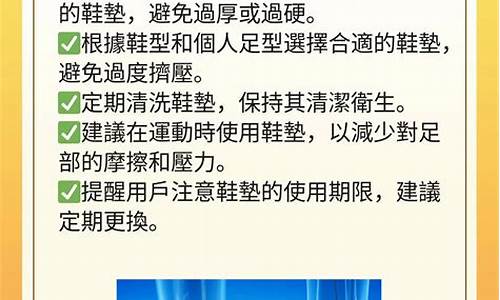 的鞋墊，避免過厚或過硬。
✅根據鞋型和個人足型選擇合適的鞋墊，避免過度擠壓。
✅定期清洗鞋墊，保持其清潔衛生。
✅建議在運動時使用鞋墊，以減少對足部的摩擦和壓力。
✅提醒用戶注意鞋墊的使用期限，建議定期更換。